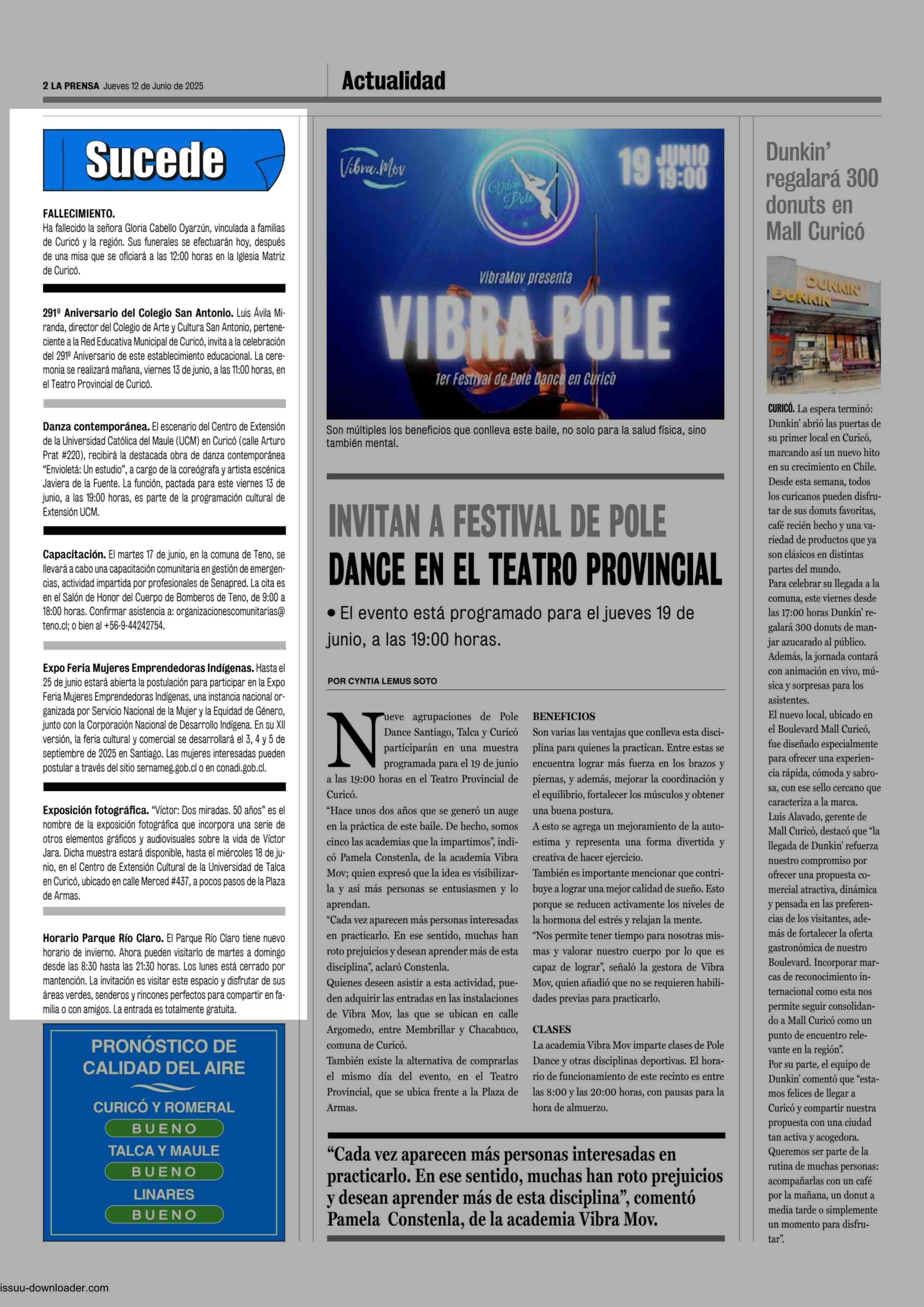 2 LA PRENSA Jueves 12 de Junio de 2025

Actualidad

Sucede

FALLECIMIENTO.
Ha fallecido la señora Gloria Cabello Oyarzún, vinculada a familias de Curicó y la región. Sus funerales se efectuarán hoy, después de una misa que se oficiará a las 12:00 horas en la Iglesia Matriz de Curicó.

291º Aniversario del Colegio San Antonio. Luis Ávila Miranda, director del Colegio de Arte y Cultura San Antonio, perteneciente a la Red Educativa Municipal de Curicó, invita a la celebración del 291º Aniversario de este establecimiento educacional. La ceremonia se realizará mañana, viernes 13 de junio, a las 11:00 horas, en el Teatro Provincial de Curicó.

Danza contemporánea. El escenario del Centro de Extensión de la Universidad Católica del Maule (UCM) en Curicó (calle Arturo Prat #220), recibirá la destacada obra de danza contemporánea "Envioletá: Un estudio", a cargo de la coreógrafa y artista escénica Javiera de la Fuente. La función, pactada para este viernes 13 de junio, a las 19:00 horas, es parte de la programación cultural de Extensión UCM.

Capacitación. El martes 17 de junio, en la comuna de Teno, se llevará a cabo una capacitación comunitaria en gestión de emergencias, actividad impartida por profesionales de Senapred. La cita es en el Salón de Honor del Cuerpo de Bomberos de Teno, de 9:00 a 18:00 horas. Confirmar asistencia a: organizacionescomunitarias@teno.cl; o bien al +56-9-44242754.

Expo Feria Mujeres Emprendedoras Indígenas. Hasta el 25 de junio estará abierta la postulación para participar en la Expo Feria Mujeres Emprendedoras Indígenas, una instancia nacional organizada por Servicio Nacional de la Mujer y la Equidad de Género, junto con la Corporación Nacional de Desarrollo Indígena. En su XII versión, la feria cultural y comercial se desarrollará el 3, 4 y 5 de septiembre de 2025 en Santiago. Las mujeres interesadas pueden postular a través del sitio sernameg.gob.cl o en conadi.gob.cl.

Exposición fotográfica. "Víctor: Dos miradas. 50 años" es el nombre de la exposición fotográfica que incorpora una serie de otros elementos gráficos y audiovisuales sobre la vida de Víctor Jara. Dicha muestra estará disponible, hasta el miércoles 18 de junio, en el Centro de Extensión Cultural de la Universidad de Talca en Curicó, ubicado en calle Merced #437, a pocos pasos de la Plaza de Armas.

Horario Parque Río Claro. El Parque Río Claro tiene nuevo horario de invierno. Ahora pueden visitarlo de martes a domingo desde las 8:30 hasta las 21:30 horas. Los lunes está cerrado por mantención. La invitación es visitar este espacio y disfrutar de sus áreas verdes, senderos y rincones perfectos para compartir en familia o con amigos. La entrada es totalmente gratuita.

PRONÓSTICO DE CALIDAD DEL AIRE
CURICÓ Y ROMERAL
BUENO
TALCA Y MAULE
BUENO
LINARES
BUENO

Vibra.Mov
19 JUNIO 19:00
Vibra Pole
VibraMov presenta
VIBRA POLE
1er Festival de Pole Dance en Curicó

Son múltiples los beneficios que conlleva este baile, no solo para la salud física, sino también mental.

INVITAN A FESTIVAL DE POLE DANCE EN EL TEATRO PROVINCIAL

• El evento está programado para el jueves 19 de junio, a las 19:00 horas.

POR CYNTIA LEMUS SOTO

Nueve agrupaciones de Pole Dance Santiago, Talca y Curicó participarán en una muestra programada para el 19 de junio a las 19:00 horas en el Teatro Provincial de Curicó.
"Hace unos dos años que se generó un auge en la práctica de este baile. De hecho, somos cinco las academias que la impartimos", indicó Pamela Constenla, de la academia Vibra Mov; quien expresó que la idea es visibilizarla y así más personas se entusiasmen y lo aprendan.
"Cada vez aparecen más personas interesadas en practicarlo. En ese sentido, muchas han roto prejuicios y desean aprender más de esta disciplina", aclaró Constenla.
Quienes deseen asistir a esta actividad, pueden adquirir las entradas en las instalaciones de Vibra Mov, las que se ubican en calle Argomedo, entre Membrillar y Chacabuco, comuna de Curicó.
También existe la alternativa de comprarlas el mismo día del evento, en el Teatro Provincial, que se ubica frente a la Plaza de Armas.

BENEFICIOS
Son varias las ventajas que conlleva esta disciplina para quienes la practican. Entre estas se encuentra lograr más fuerza en los brazos y piernas, y además, mejorar la coordinación y el equilibrio, fortalecer los músculos y obtener una buena postura.
A esto se agrega un mejoramiento de la autoestima y representa una forma divertida y creativa de hacer ejercicio.
También es importante mencionar que contribuye a lograr una mejor calidad de sueño. Esto porque se reducen activamente los niveles de la hormona del estrés y relajan la mente.
"Nos permite tener tiempo para nosotras mismas y valorar nuestro cuerpo por lo que es capaz de lograr", señaló la gestora de Vibra Mov, quien añadió que no se requieren habilidades previas para practicarlo.

CLASES
La academia Vibra Mov imparte clases de Pole Dance y otras disciplinas deportivas. El horario de funcionamiento de este recinto es entre las 8:00 y las 20:00 horas, con pausas para la hora de almuerzo.

"Cada vez aparecen más personas interesadas en practicarlo. En ese sentido, muchas han roto prejuicios y desean aprender más de esta disciplina", comentó Pamela Constenla, de la academia Vibra Mov.

Dunkin' regalará 300 donuts en Mall Curicó

DUNKIN'
DUNKIN'

CURICÓ. La espera terminó: Dunkin' abrió las puertas de su primer local en Curicó, marcando así un nuevo hito en su crecimiento en Chile. Desde esta semana, todos los curicanos pueden disfrutar de sus donuts favoritas, café recién hecho y una variedad de productos que ya son clásicos en distintas partes del mundo.
Para celebrar su llegada a la comuna, este viernes desde las 17:00 horas Dunkin' regalará 300 donuts de manjar azucarado al público. Además, la jornada contará con animación en vivo, música y sorpresas para los asistentes.
El nuevo local, ubicado en el Boulevard Mall Curicó, fue diseñado especialmente para ofrecer una experiencia rápida, cómoda y sabrosa, con ese sello cercano que caracteriza a la marca.
Luis Alavado, gerente de Mall Curicó, destacó que "la llegada de Dunkin' refuerza nuestro compromiso por ofrecer una propuesta comercial atractiva, dinámica y pensada en las preferencias de los visitantes, además de fortalecer la oferta gastronómica de nuestro Boulevard. Incorporar marcas de reconocimiento internacional como esta nos permite seguir consolidando a Mall Curicó como un punto de encuentro relevante en la región".
Por su parte, el equipo de Dunkin' comentó que "estamos felices de llegar a Curicó y compartir nuestra propuesta con una ciudad tan activa y acogedora. Queremos ser parte de la rutina de muchas personas: acompañarlas con un café por la mañana, un donut a media tarde o simplemente un momento para disfrutar".

issuu-downloader.com